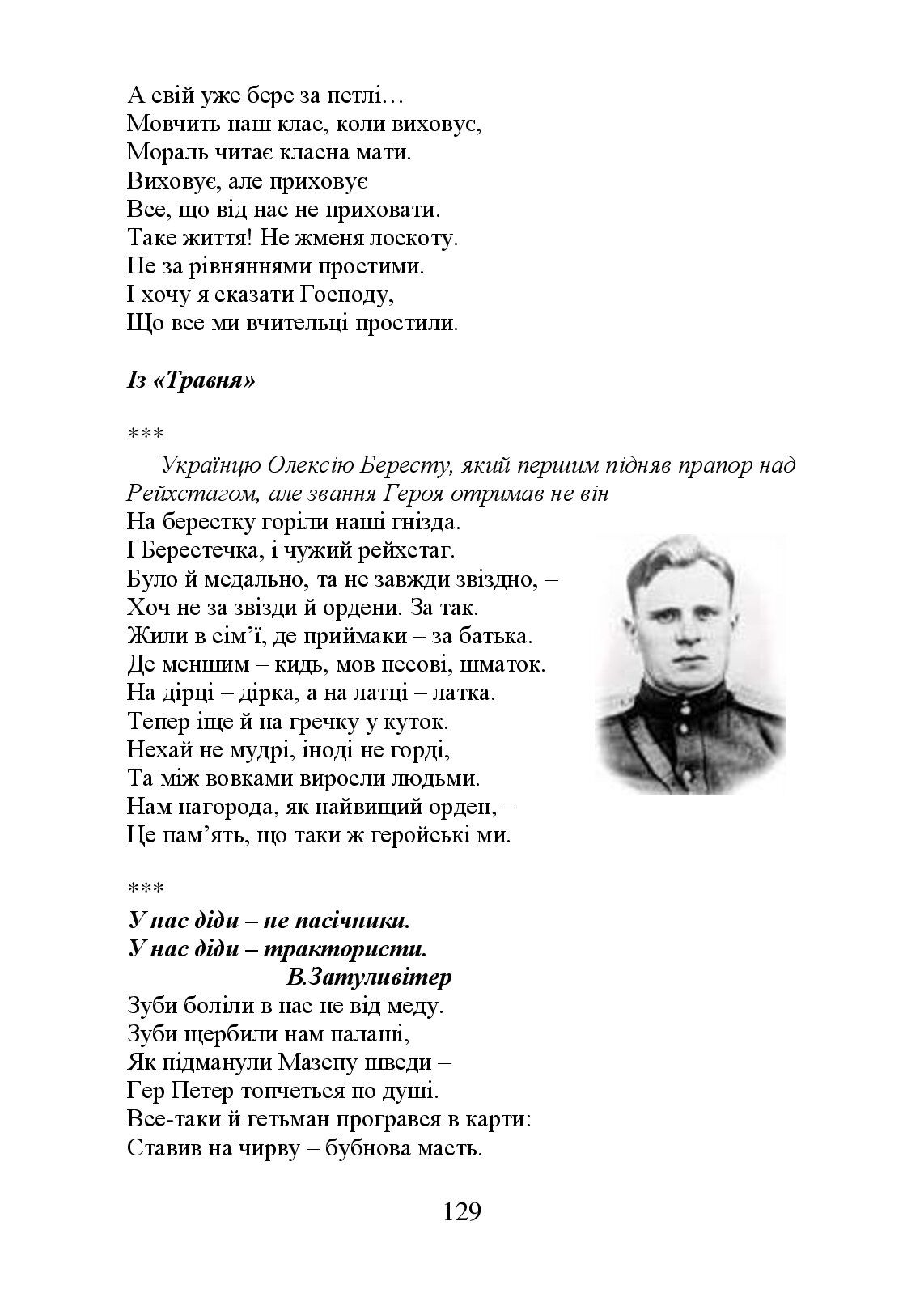 А свій уже бере за петлі…
Мовчить наш клас, коли виховує,
Мораль читає класна мати.
Виховує, але приховує
Все, що від нас не приховати.
Таке життя! Не жменя лоскоту.
Не за рівняннями простими.
І хочу я сказати Господу,
Що все ми вчительці простили.

Із «Травня»

***
Українцю Олексію Бересту, який першим підняв прапор над Рейхстагом, але звання Героя отримав не він
На берестку горіли наші гнізда.
І Берестечка, і чужий рейхстаг.
Було й медально, та не завжди звіздно, –
Хоч не за звізди й ордени. За так.
Жили в сім'ї, де приймаки – за батька.
Де меншим – кидь, мов песові, шматок.
На дірці – дірка, а на латці – латка.
Тепер іще й на гречку у куток.
Нехай не мудрі, іноді не горді,
Та між вовками виросли людьми.
Нам нагорода, як найвищий орден, –
Це пам'ять, що таки ж геройські ми.

***
У нас діди – не пасічники.
У нас діди – трактористи.
В.Затуливітер
Зуби боліли в нас не від меду.
Зуби щербили нам палаші,
Як підманули Мазепу шведи –
Гер Петер топчеться по душі.
Все-таки й гетьман програвся в карти:
Ставив на чирву – бубнова масть.

129